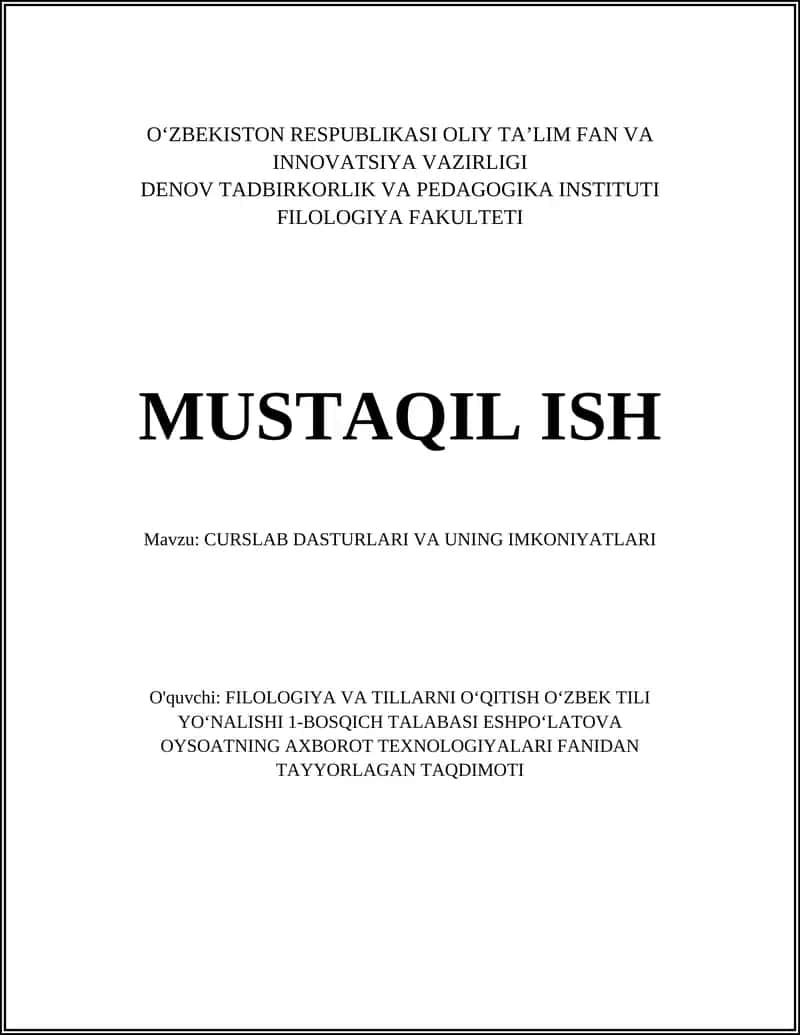 O‘ZBEKISTON RESPUBLIKASI OLIY TA’LIM FAN VA INNOVATSIYA VAZIRLIGI
DENOV TADBIRKORLIK VA PEDAGOGIKA INSTITUTI
FILOLOGIYA FAKULTETI

MUSTAQIL ISH

Mavzu: CURSLAB DASTURLARI VA UNING IMKONIYATLARI

O'quvchi: FILOLOGIYA VA TILLARNI O‘QITISH O‘ZBEK TILI YO‘NALISHI 1-BOSQICH TALABASI ESHPO‘LATOVA OYSOATNING AXBOROT TEXNOLOGIYALARI FANIDAN TAYYORLAGAN TAQDIMOTI